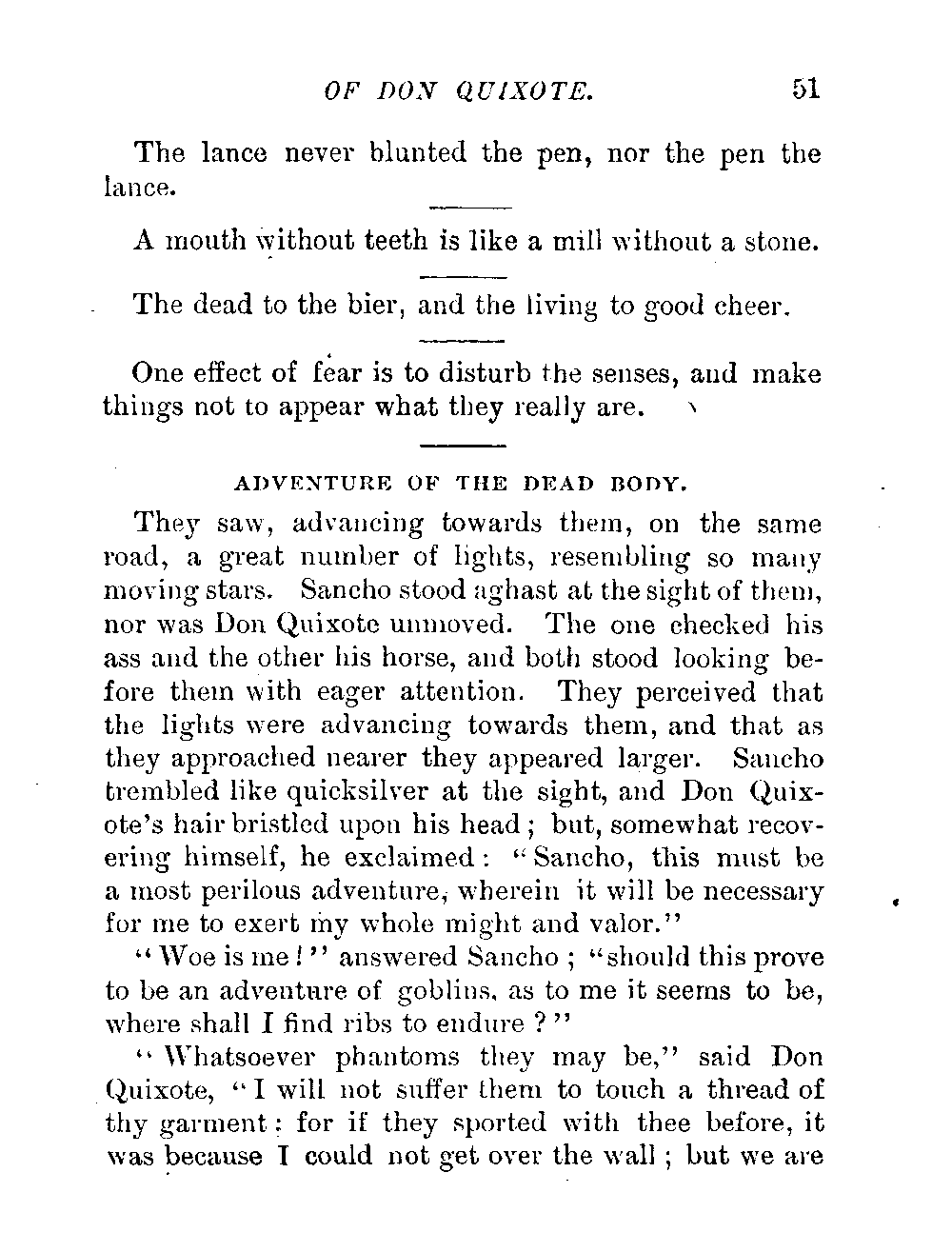 OF DON QUIXOTE. 51

The lance never blunted the pen, nor the pen the lance.

A mouth without teeth is like a mill without a stone.

The dead to the bier, and the living to good cheer.

One effect of fear is to disturb the senses, and make things not to appear what they really are.

ADVENTURE OF THE DEAD BODY.

They saw, advancing towards them, on the same road, a great number of lights, resembling so many moving stars. Sancho stood aghast at the sight of them, nor was Don Quixote unmoved. The one checked his ass and the other his horse, and both stood looking before them with eager attention. They perceived that the lights were advancing towards them, and that as they approached nearer they appeared larger. Sancho trembled like quicksilver at the sight, and Don Quixote's hair bristled upon his head; but, somewhat recovering himself, he exclaimed: "Sancho, this must be a most perilous adventure, wherein it will be necessary for me to exert my whole might and valor."

"Woe is me!" answered Sancho; "should this prove to be an adventure of goblins, as to me it seems to be, where shall I find ribs to endure?"

"Whatsoever phantoms they may be," said Don Quixote, "I will not suffer them to touch a thread of thy garment: for if they sported with thee before, it was because I could not get over the wall; but we are